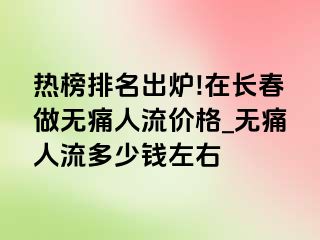 热榜排名出炉!在长春做无痛人流价格_无痛人流多少钱左右